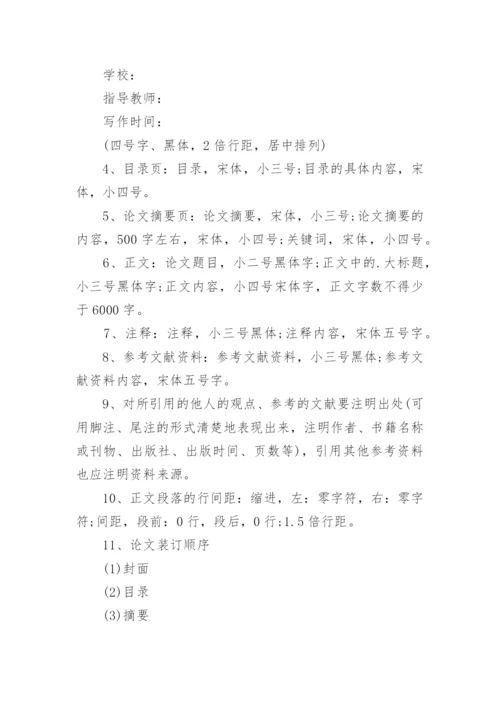 学校：

指导教师：

写作时间：

(四号字、黑体，2倍行距，居中排列)

4、目录页：目录，宋体，小三号;目录的具体内容，宋体，小四号。

5、论文摘要页：论文摘要，宋体，小三号;论文摘要的内容，500字左右，宋体，小四号;关键词，宋体，小四号。

6、正文：论文题目，小二号黑体字;正文中的.大标题，小三号黑体字;正文内容，小四号宋体字，正文字数不得少于6000字。

7、注释：注释，小三号黑体;注释内容，宋体五号字。

8、参考文献资料：参考文献资料，小三号黑体;参考文献资料内容，宋体五号字。

9、对所引用的他人的观点、参考的文献要注明出处(可用脚注、尾注的形式清楚地表现出来，注明作者、书籍名称或刊物、出版社、出版时间、页数等)，引用其他参考资料也应注明资料来源。

10、正文段落的行间距：缩进，左：零字符，右：零字符;间距，段前：0行，段后，0行;1.5倍行距。

11、论文装订顺序

(1)封面

(2)目录

(3)摘要